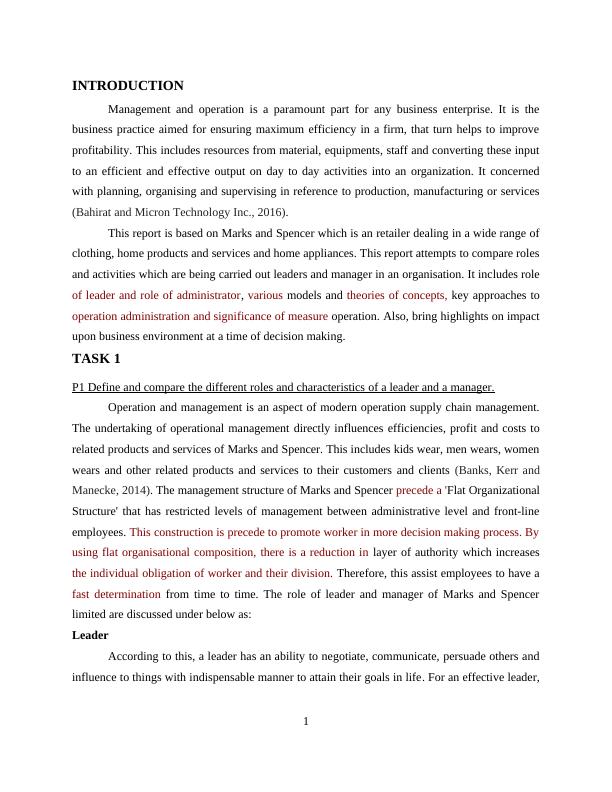 INTRODUCTION

Management and operation is a paramount part for any business enterprise. It is the business practice aimed for ensuring maximum efficiency in a firm, that turn helps to improve profitability. This includes resources from material, equipments, staff and converting these input to an efficient and effective output on day to day activities into an organization. It concerned with planning, organising and supervising in reference to production, manufacturing or services (Bahirat and Micron Technology Inc., 2016).

This report is based on Marks and Spencer which is an retailer dealing in a wide range of clothing, home products and services and home appliances. This report attempts to compare roles and activities which are being carried out leaders and manager in an organisation. It includes role of leader and role of administrator, various models and theories of concepts, key approaches to operation administration and significance of measure operation. Also, bring highlights on impact upon business environment at a time of decision making.

TASK 1

P1 Define and compare the different roles and characteristics of a leader and a manager.

Operation and management is an aspect of modern operation supply chain management. The undertaking of operational management directly influences efficiencies, profit and costs to related products and services of Marks and Spencer. This includes kids wear, men wears, women wears and other related products and services to their customers and clients (Banks, Kerr and Manecke, 2014). The management structure of Marks and Spencer precede a 'Flat Organizational Structure' that has restricted levels of management between administrative level and front-line employees. This construction is precede to promote worker in more decision making process. By using flat organisational composition, there is a reduction in layer of authority which increases the individual obligation of worker and their division. Therefore, this assist employees to have a fast determination from time to time. The role of leader and manager of Marks and Spencer limited are discussed under below as:

Leader

According to this, a leader has an ability to negotiate, communicate, persuade others and influence to things with indispensable manner to attain their goals in life. For an effective leader,

1